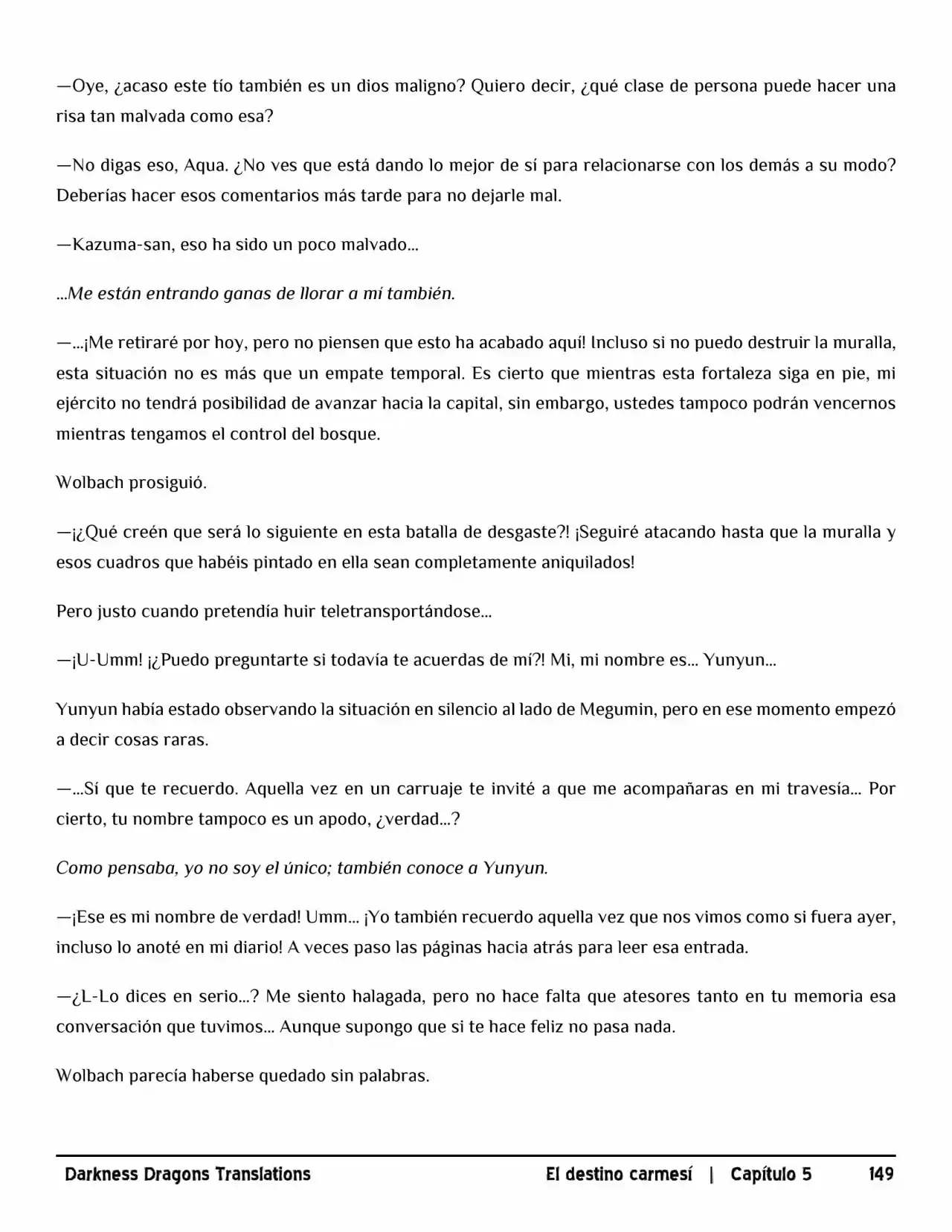 —Oye, ¿acaso este tío también es un dios maligno? Quiero decir, ¿qué clase de persona puede hacer una risa tan malvada como esa?

—No digas eso, Aqua. ¿No ves que está dando lo mejor de sí para relacionarse con los demás a su modo? Deberías hacer esos comentarios más tarde para no dejarle mal.

—Kazuma-san, eso ha sido un poco malvado...

...Me están entrando ganas de llorar a mí también.

—...¡Me retiraré por hoy, pero no piensen que esto ha acabado aquí! Incluso si no puedo destruir la muralla, esta situación no es más que un empate temporal. Es cierto que mientras esta fortaleza siga en pie, mi ejército no tendrá posibilidad de avanzar hacia la capital, sin embargo, ustedes tampoco podrán vencernos mientras tengamos el control del bosque.

Wolbach prosiguió.

—¡¿Qué creén que será lo siguiente en esta batalla de desgaste?! ¡Seguiré atacando hasta que la muralla y esos cuadros que habéis pintado en ella sean completamente aniquilados!

Pero justo cuando pretendía huir teletransportándose...

—¡U-Umm! ¡¿Puedo preguntarte si todavía te acuerdas de mí?! Mi, mi nombre es... Yunyun...

Yunyun había estado observando la situación en silencio al lado de Megumin, pero en ese momento empezó a decir cosas raras.

—...Sí que te recuerdo. Aquella vez en un carruaje te invité a que me acompañaras en mi travesía... Por cierto, tu nombre tampoco es un apodo, ¿verdad...?

Como pensaba, yo no soy el único; también conoce a Yunyun.

—¡Ese es mi nombre de verdad! Umm... ¡Yo también recuerdo aquella vez que nos vimos como si fuera ayer, incluso lo anoté en mi diario! A veces paso las páginas hacia atrás para leer esa entrada.

—¿L-Lo dices en serio...? Me siento halagada, pero no hace falta que atesores tanto en tu memoria esa conversación que tuvimos... Aunque supongo que si te hace feliz no pasa nada.

Wolbach parecía haberse quedado sin palabras.

Darkness Dragons Translations El destino carmesí | Capítulo 5 149